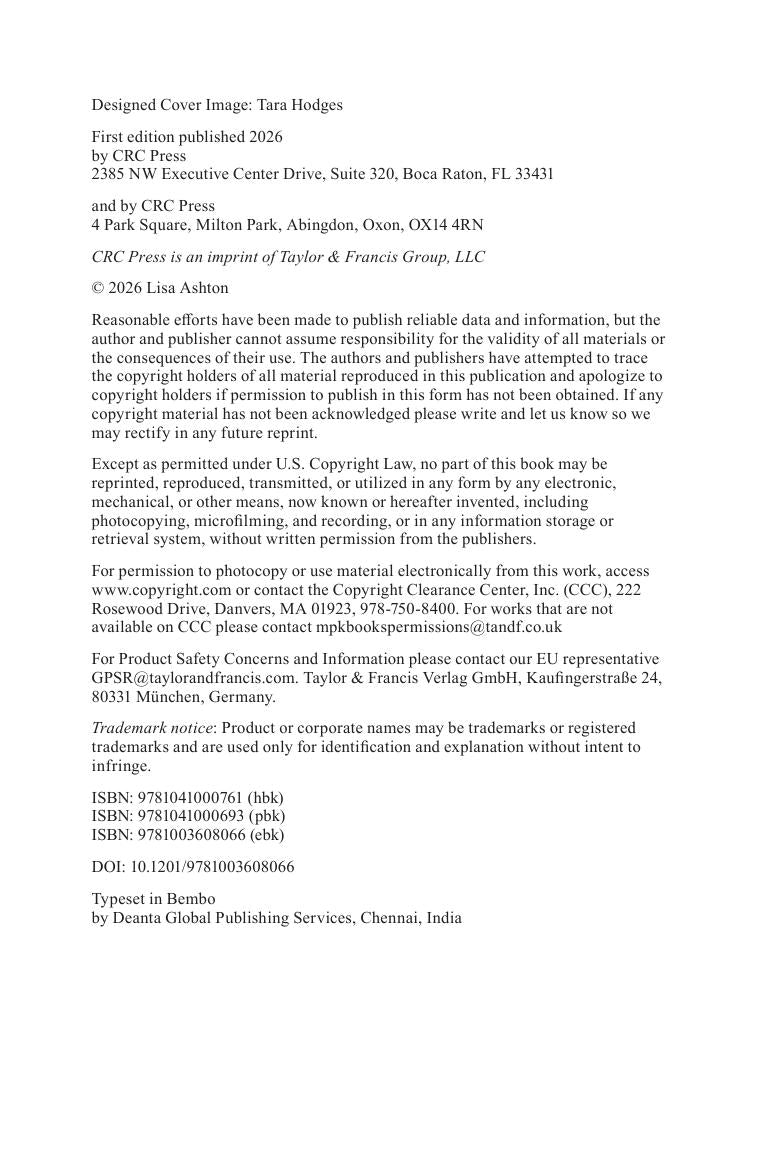 Designed Cover Image: Tara Hodges

First edition published 2026
by CRC Press
2385 NW Executive Center Drive, Suite 320, Boca Raton, FL 33431

and by CRC Press
4 Park Square, Milton Park, Abingdon, Oxon, OX14 4RN

CRC Press is an imprint of Taylor & Francis Group, LLC

© 2026 Lisa Ashton

Reasonable efforts have been made to publish reliable data and information, but the author and publisher cannot assume responsibility for the validity of all materials or the consequences of their use. The authors and publishers have attempted to trace the copyright holders of all material reproduced in this publication and apologize to copyright holders if permission to publish in this form has not been obtained. If any copyright material has not been acknowledged please write and let us know so we may rectify in any future reprint.

Except as permitted under U.S. Copyright Law, no part of this book may be reprinted, reproduced, transmitted, or utilized in any form by any electronic, mechanical, or other means, now known or hereafter invented, including photocopying, microfilming, and recording, or in any information storage or retrieval system, without written permission from the publishers.

For permission to photocopy or use material electronically from this work, access www.copyright.com or contact the Copyright Clearance Center, Inc. (CCC), 222 Rosewood Drive, Danvers, MA 01923, 978-750-8400. For works that are not available on CCC please contact mpkbookspermissions@tandf.co.uk

For Product Safety Concerns and Information please contact our EU representative GPSR@taylorandfrancis.com. Taylor & Francis Verlag GmbH, Kaufingerstraße 24, 80331 München, Germany.

Trademark notice: Product or corporate names may be trademarks or registered trademarks and are used only for identification and explanation without intent to infringe.

ISBN: 9781041000761 (hbk)
ISBN: 9781041000693 (pbk)
ISBN: 9781003608066 (ebk)

DOI: 10.1201/9781003608066

Typeset in Bembo
by Deanta Global Publishing Services, Chennai, India